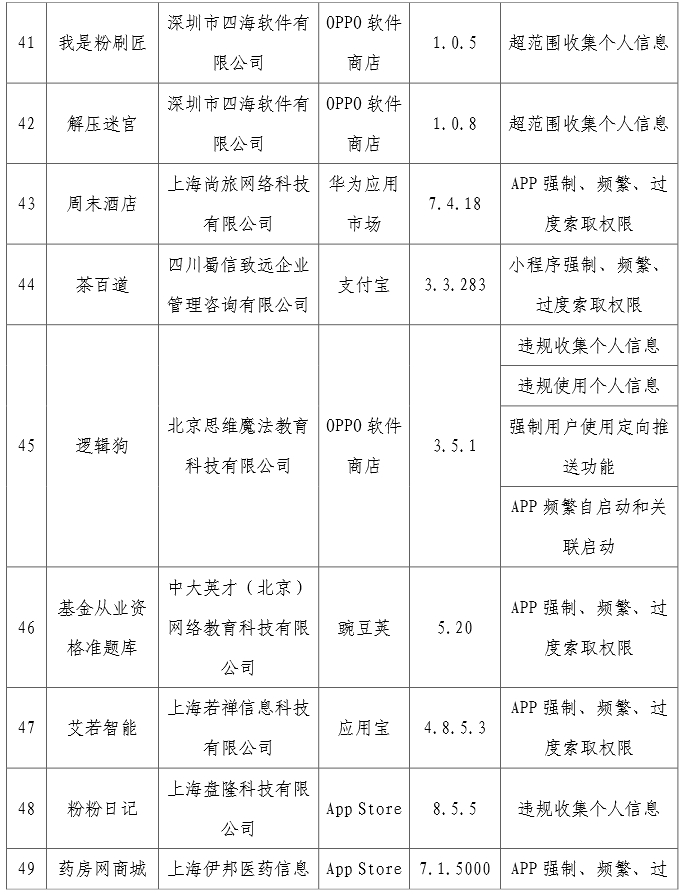 | 41 | 我是粉刷匠 | 深圳市四海软件有限公司 | OPPO 软件商店 | 1.0.5 | 超范围收集个人信息 |
|---|---|---|---|---|---|
| 42 | 解压迷宫 | 深圳市四海软件有限公司 | OPPO 软件商店 | 1.0.8 | 超范围收集个人信息 |
| 43 | 周末酒店 | 上海尚旅网络科技有限公司 | 华为应用市场 | 7.4.18 | APP 强制、频繁、过度索取权限 |
| 44 | 茶百道 | 四川蜀信致远企业管理咨询有限公司 | 支付宝 | 3.3.283 | 小程序强制、频繁、过度索取权限 |
| 45 | 逻辑狗 | 北京思维魔法教育科技有限公司 | OPPO 软件商店 | 3.5.1 | 违规收集个人信息 |
| | | | | | 违规使用个人信息 |
| | | | | | 强制用户使用定向推送功能 |
| | | | | | APP 频繁自启动和关联启动 |
| 46 | 基金从业资格准题库 | 中大英才（北京）网络教育科技有限公司 | 豌豆荚 | 5.20 | APP 强制、频繁、过度索取权限 |
| 47 | 艾若智能 | 上海若禅信息科技有限公司 | 应用宝 | 4.8.5.3 | APP 强制、频繁、过度索取权限 |
| 48 | 粉粉日记 | 上海盘隆科技有限公司 | App Store | 8.5.5 | 违规收集个人信息 |
| 49 | 药房网商城 | 上海伊邦医药信息 | App Store | 7.1.5000 | APP 强制、频繁、过 |